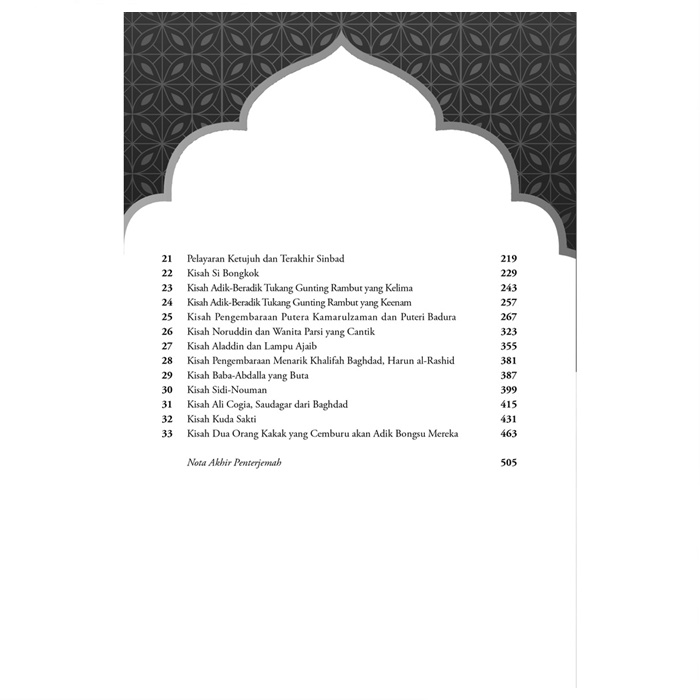 | | | |
|---|---|---|
| 21 | Pelayaran Ketujuh dan Terakhir Sinbad | 219 |
| 22 | Kisah Si Bongkok | 229 |
| 23 | Kisah Adik-Beradik Tukang Gunting Rambut yang Kelima | 243 |
| 24 | Kisah Adik-Beradik Tukang Gunting Rambut yang Keenam | 257 |
| 25 | Kisah Pengembaraan Putera Kamarulzaman dan Puteri Badura | 267 |
| 26 | Kisah Noruddin dan Wanita Parsi yang Cantik | 323 |
| 27 | Kisah Aladdin dan Lampu Ajaib | 355 |
| 28 | Kisah Pengembaraan Menarik Khalifah Baghdad, Harun al-Rashid | 381 |
| 29 | Kisah Baba-Abdalla yang Buta | 387 |
| 30 | Kisah Sidi-Nouman | 399 |
| 31 | Kisah Ali Cogia, Saudagar dari Baghdad | 415 |
| 32 | Kisah Kuda Sakti | 431 |
| 33 | Kisah Dua Orang Kakak yang Cemburu akan Adik Bongsu Mereka | 463 |
| | Nota Akhir Penterjemah | 505 |